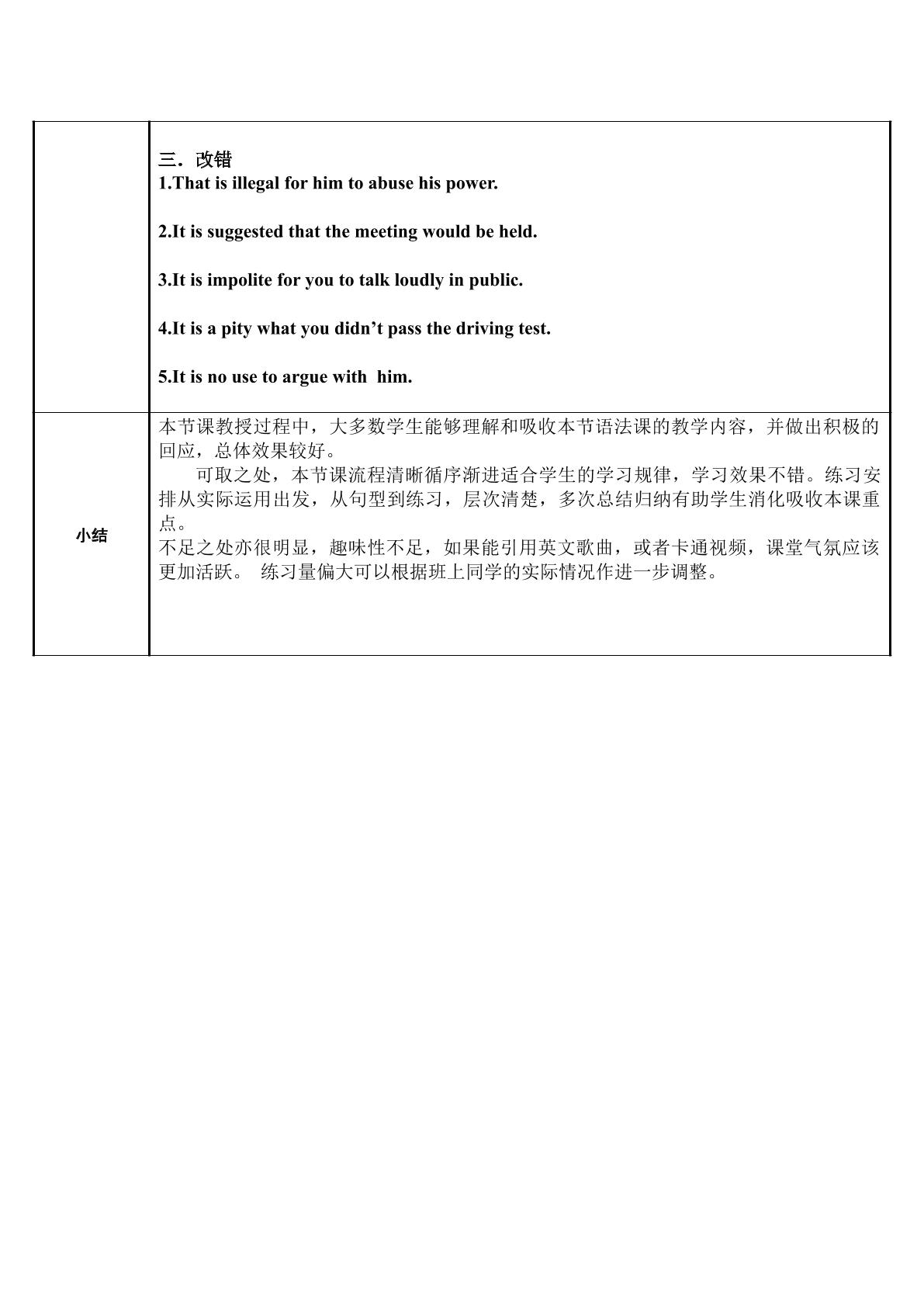 三．改错
1.That is illegal for him to abuse his power.

2.It is suggested that the meeting would be held.

3.It is impolite for you to talk loudly in public.

4.It is a pity what you didn't pass the driving test.

5.It is no use to argue with him.

小结

本节课教授过程中，大多数学生能够理解和吸收本节语法课的教学内容，并做出积极的回应，总体效果较好。

可取之处，本节课流程清晰循序渐进适合学生的学习规律，学习效果不错。练习安排从实际运用出发，从句型到练习，层次清楚，多次总结归纳有助学生消化吸收本课重点。

不足之处亦很明显，趣味性不足，如果能引用英文歌曲，或者卡通视频，课堂气氛应该更加活跃。 练习量偏大可以根据班上同学的实际情况作进一步调整。